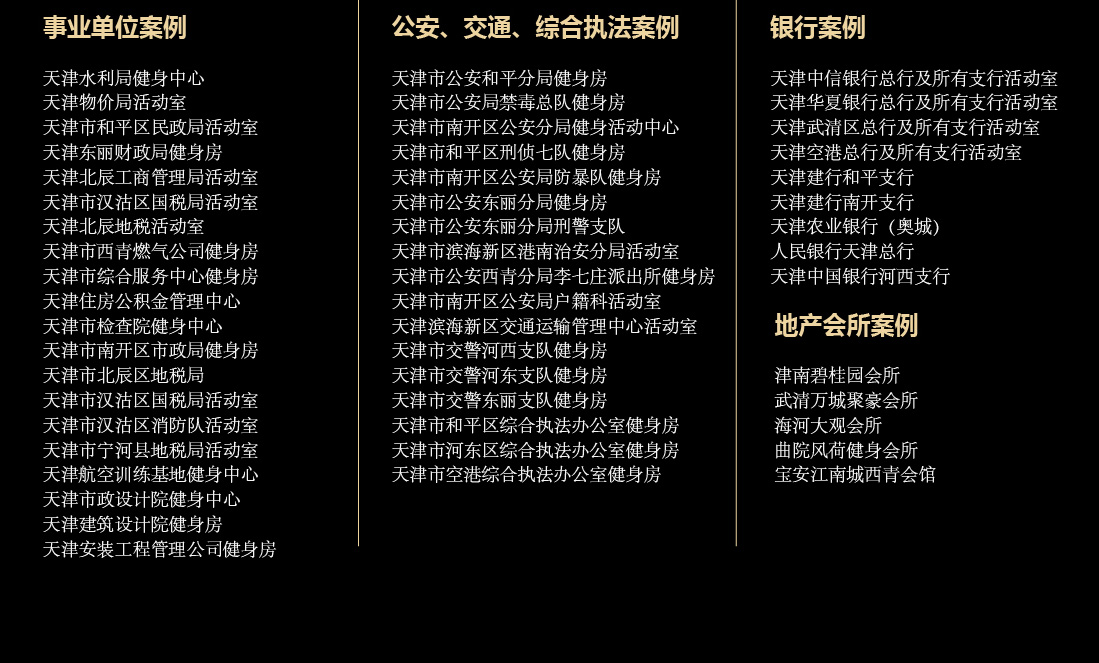 事业单位案例

天津水利局健身中心
天津物价局活动室
天津市和平区民政局活动室
天津东丽财政局健身房
天津北辰工商管理局活动室
天津市汉沽区国税局活动室
天津北辰地税活动室
天津市西青燃气公司健身房
天津市综合服务中心健身房
天津住房公积金管理中心
天津市检查院健身中心
天津市南开区市政局健身房
天津市北辰区地税局
天津市汉沽区国税局活动室
天津市汉沽区消防队活动室
天津市宁河县地税局活动室
天津航空训练基地健身中心
天津市政设计院健身中心
天津建筑设计院健身房
天津安装工程管理公司健身房

公安、交通、综合执法案例

天津市公安和平分局健身房
天津市公安局禁毒总队健身房
天津市南开区公安分局健身活动中心
天津市和平区刑侦七队健身房
天津市南开区公安局防暴队健身房
天津市公安东丽分局健身房
天津市公安东丽分局刑警支队
天津市滨海新区港南治安分局活动室
天津市公安西青分局李七庄派出所健身房
天津市南开区公安局户籍科活动室
天津滨海新区交通运输管理中心活动室
天津市交警河西支队健身房
天津市交警河东支队健身房
天津市交警东丽支队健身房
天津市和平区综合执法办公室健身房
天津市河东区综合执法办公室健身房
天津市空港综合执法办公室健身房

银行案例

天津中信银行总行及所有支行活动室
天津华夏银行总行及所有支行活动室
天津武清区总行及所有支行活动室
天津空港总行及所有支行活动室
天津建行和平支行
天津建行南开支行
天津农业银行（奥城）
人民银行天津总行
天津中国银行河西支行

地产会所案例

津南碧桂园会所
武清万城聚豪会所
海河大观会所
曲院风荷健身会所
宝安江南城西青会馆